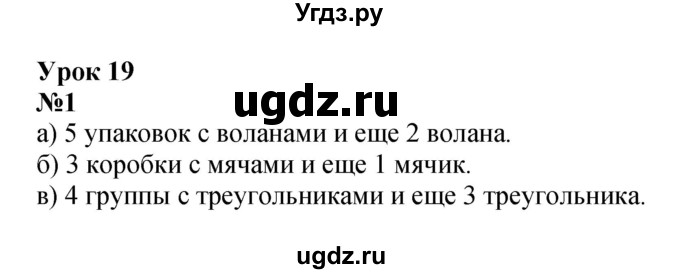 Угдз.ру

Урок 19
№1
ugdz.ru
а) 5 упаковок с воланами и еще 2 волана.
б) 3 коробки с мячами и еще 1 мячик.
в) 4 группы с треугольниками и еще 3 треугольника.

ugdz.ru